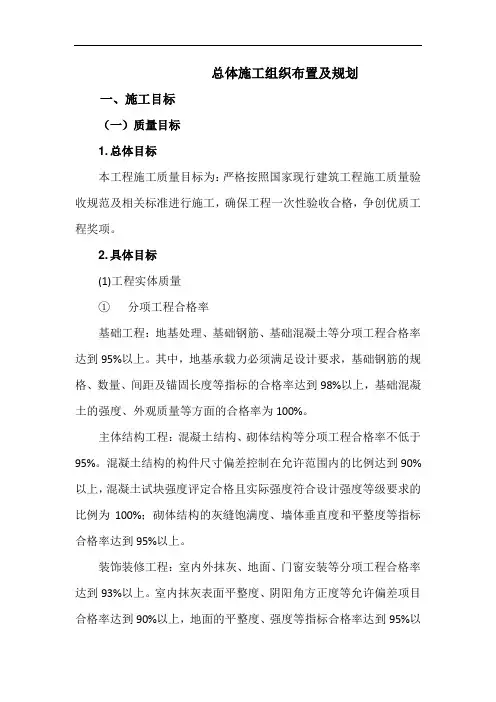 总体施工组织布置及规划

一、施工目标

（一）质量目标

1. 总体目标

本工程施工质量目标为：严格按照国家现行建筑工程施工质量验收规范及相关标准进行施工，确保工程一次性验收合格，争创优质工程奖项。

2. 具体目标

(1)工程实体质量

① 分项工程合格率

基础工程：地基处理、基础钢筋、基础混凝土等分项工程合格率达到 95%以上。其中，地基承载力必须满足设计要求，基础钢筋的规格、数量、间距及锚固长度等指标的合格率达到 98%以上，基础混凝土的强度、外观质量等方面的合格率为 100%。

主体结构工程：混凝土结构、砌体结构等分项工程合格率不低于 95%。混凝土结构的构件尺寸偏差控制在允许范围内的比例达到 90%以上，混凝土试块强度评定合格且实际强度符合设计强度等级要求的比例为 100%；砌体结构的灰缝饱满度、墙体垂直度和平整度等指标合格率达到 95%以上。

装饰装修工程：室内外抹灰、地面、门窗安装等分项工程合格率达到 93%以上。室内抹灰表面平整度、阴阳角方正度等允许偏差项目合格率达到 90%以上，地面的平整度、强度等指标合格率达到 95%以